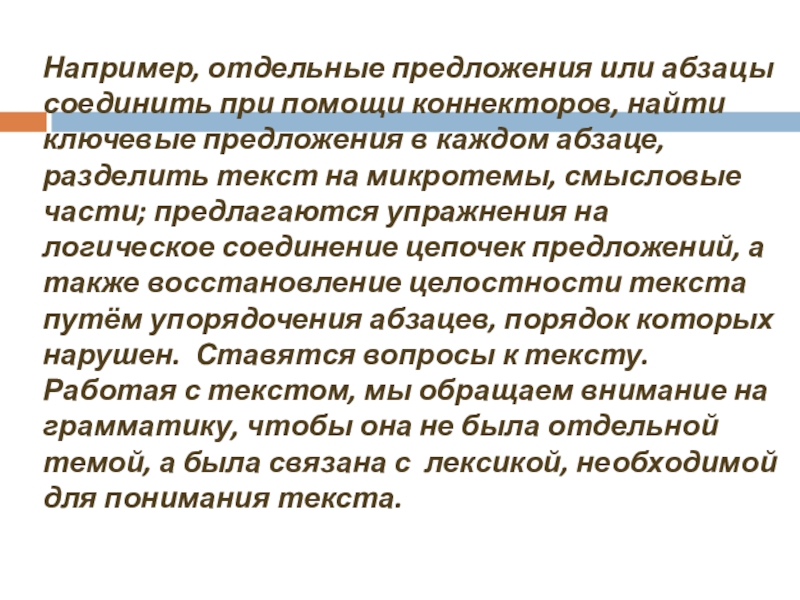 Например, отдельные предложения или абзацы соединить при помощи коннекторов, найти ключевые предложения в каждом абзаце, разделить текст на микротемы, смысловые части; предлагаются упражнения на логическое соединение цепочек предложений, а также восстановление целостности текста путём упорядочения абзацев, порядок которых нарушен. Ставятся вопросы к тексту. Работая с текстом, мы обращаем внимание на грамматику, чтобы она не была отдельной темой, а была связана с лексикой, необходимой для понимания текста.